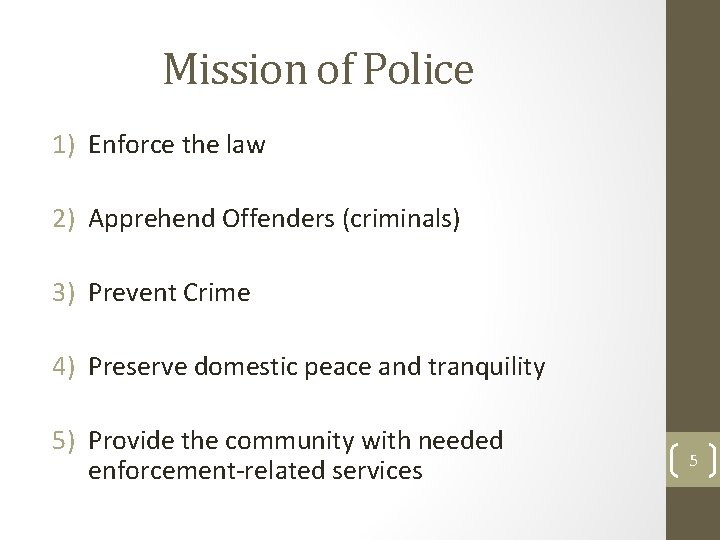 Mission of Police

1) Enforce the law

2) Apprehend Offenders (criminals)

3) Prevent Crime

4) Preserve domestic peace and tranquility

5) Provide the community with needed enforcement-related services

5